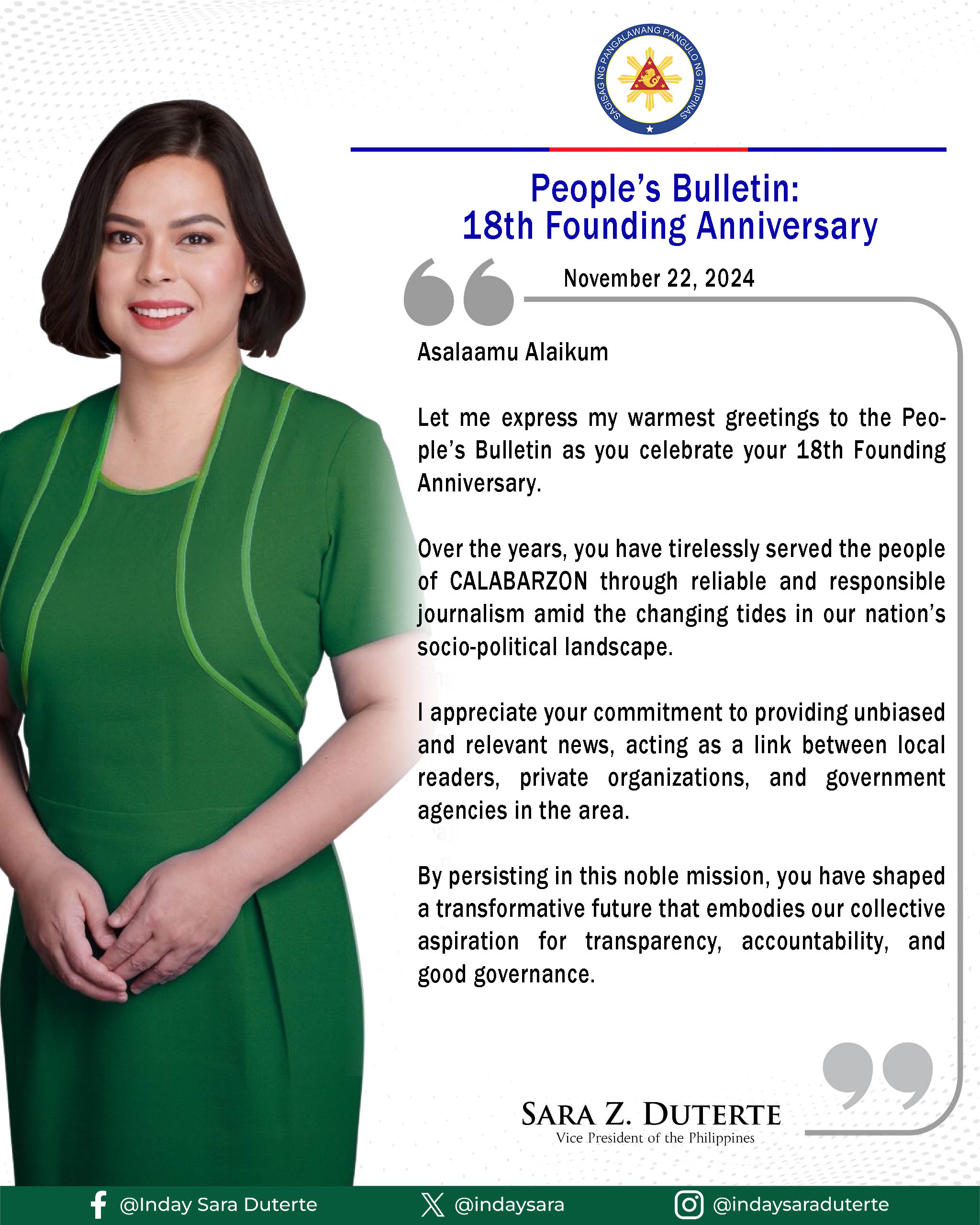 SAGISAG NG PANGALAWANG PANGULO NG PILIPINAS

People's Bulletin:
18th Founding Anniversary

November 22, 2024

Asalaamu Alaikum

Let me express my warmest greetings to the People's Bulletin as you celebrate your 18th Founding Anniversary.

Over the years, you have tirelessly served the people of CALABARZON through reliable and responsible journalism amid the changing tides in our nation's socio-political landscape.

I appreciate your commitment to providing unbiased and relevant news, acting as a link between local readers, private organizations, and government agencies in the area.

By persisting in this noble mission, you have shaped a transformative future that embodies our collective aspiration for transparency, accountability, and good governance.

SARA Z. DUTERTE
Vice President of the Philippines

@Inday Sara Duterte @indaysara @indaysaraduterte